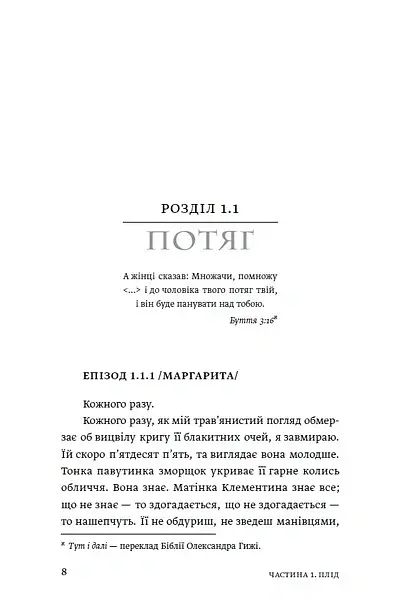 РОЗДІЛ 1.1

ПОТЯГ

А жінці сказав: Множачи, помножу
<...> і до чоловіка твого потяг твій,
і він буде панувати над тобою.
Буття 3:16$^{*}$

ЕПІЗОД 1.1.1 /МАРГАРИТА/

Кожного разу.

Кожного разу, як мій трав'янистий погляд обмерзає об вицвілу кригу її блакитних очей, я завмираю. Їй скоро п'ятдесят п'ять, та виглядає вона молодше. Тонка павутинка зморщок укриває її гарне колись обличчя. Вона знає. Матінка Клементина знає все; що не знає — то здогадається, що не здогадається — то нашепчуть. Її не обдуриш, не зведеш манівцями,

$^{*}$ Тут і далі — переклад Біблії Олександра Гижі.

8

ЧАСТИНА 1. ПЛІД